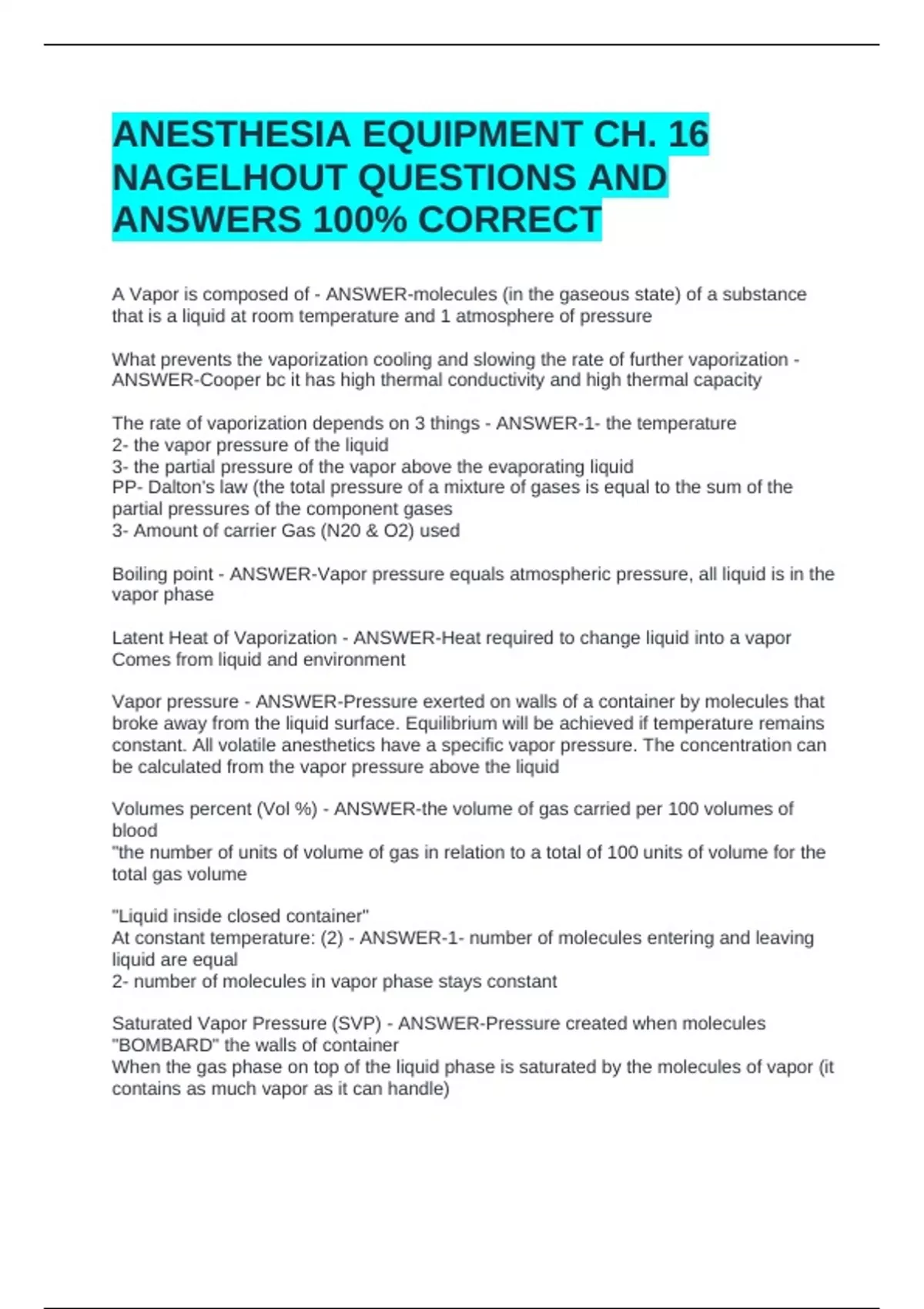 ANESTHESIA EQUIPMENT CH. 16 NAGELHOUT QUESTIONS AND ANSWERS 100% CORRECT

A Vapor is composed of - ANSWER-molecules (in the gaseous state) of a substance that is a liquid at room temperature and 1 atmosphere of pressure

What prevents the vaporization cooling and slowing the rate of further vaporization - ANSWER-Cooper bc it has high thermal conductivity and high thermal capacity

The rate of vaporization depends on 3 things - ANSWER-1- the temperature
2- the vapor pressure of the liquid
3- the partial pressure of the vapor above the evaporating liquid
PP- Dalton's law (the total pressure of a mixture of gases is equal to the sum of the partial pressures of the component gases
3- Amount of carrier Gas (N20 & O2) used

Boiling point - ANSWER-Vapor pressure equals atmospheric pressure, all liquid is in the vapor phase

Latent Heat of Vaporization - ANSWER-Heat required to change liquid into a vapor
Comes from liquid and environment

Vapor pressure - ANSWER-Pressure exerted on walls of a container by molecules that broke away from the liquid surface. Equilibrium will be achieved if temperature remains constant. All volatile anesthetics have a specific vapor pressure. The concentration can be calculated from the vapor pressure above the liquid

Volumes percent (Vol %) - ANSWER-the volume of gas carried per 100 volumes of blood
"the number of units of volume of gas in relation to a total of 100 units of volume for the total gas volume

"Liquid inside closed container"
At constant temperature: (2) - ANSWER-1- number of molecules entering and leaving liquid are equal
2- number of molecules in vapor phase stays constant

Saturated Vapor Pressure (SVP) - ANSWER-Pressure created when molecules "BOMBARD" the walls of container
When the gas phase on top of the liquid phase is saturated by the molecules of vapor (it contains as much vapor as it can handle)